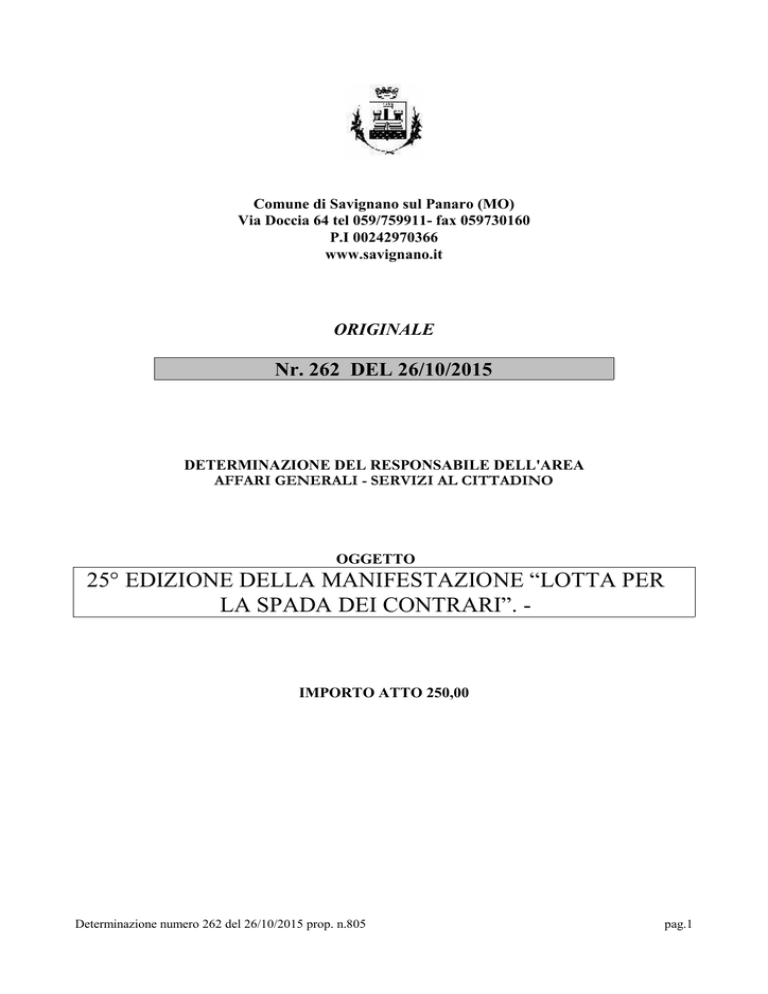 Comune di Savignano sul Panaro (MO)
Via Doccia 64 tel 059/759911- fax 059730160
P.I 00242970366
www.savignano.it

ORIGINALE

Nr. 262 DEL 26/10/2015

DETERMINAZIONE DEL RESPONSABILE DELL'AREA
AFFARI GENERALI - SERVIZI AL CITTADINO

OGGETTO

25° EDIZIONE DELLA MANIFESTAZIONE “LOTTA PER LA SPADA DEI CONTRARI”. -

IMPORTO ATTO 250,00

Determinazione numero 262 del 26/10/2015 prop. n.805

pag.1